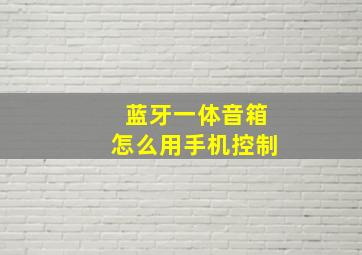 蓝牙一体音箱
怎么用手机控制